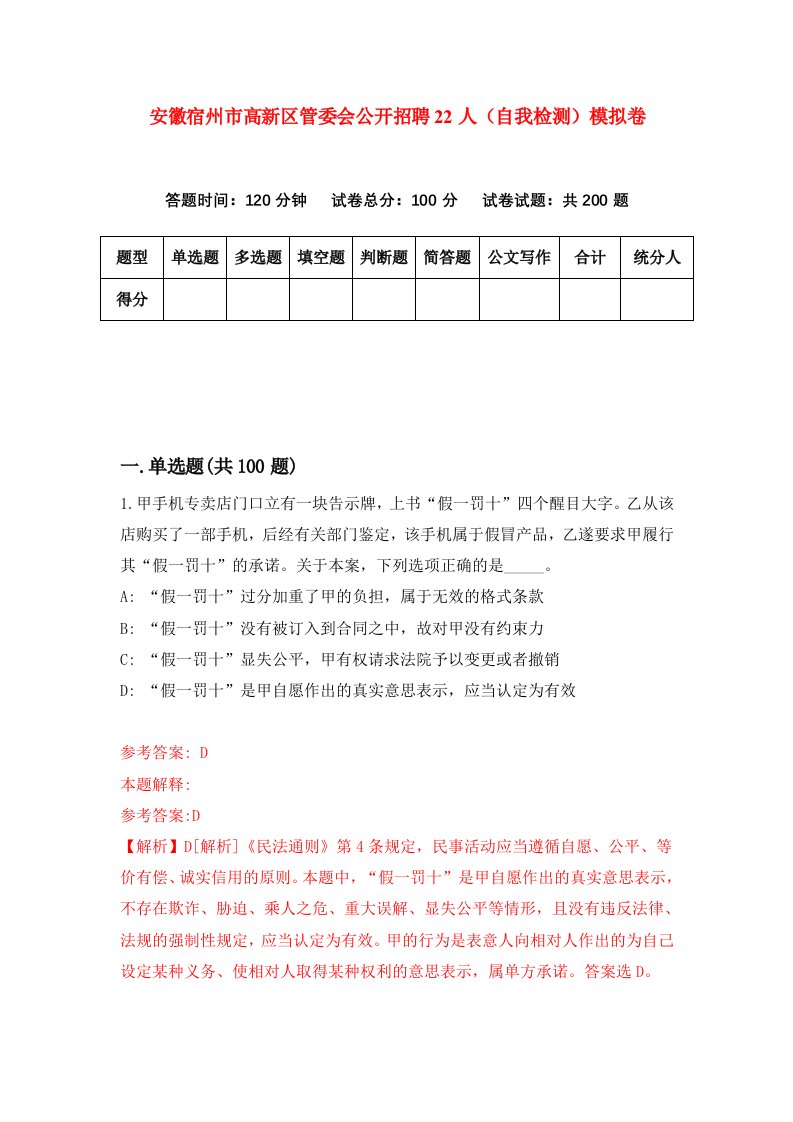 安徽宿州市高新区管委会公开招聘22人（自我检测）模拟卷

答题时间：120分钟　试卷总分：100分　试卷试题：共200题

| 题型 | 单选题 | 多选题 | 填空题 | 判断题 | 简答题 | 公文写作 | 合计 | 统分人 |
|---|---|---|---|---|---|---|---|---|
| 得分 | | | | | | | | |

一.单选题(共100题)

1.甲手机专卖店门口立有一块告示牌，上书“假一罚十”四个醒目大字。乙从该店购买了一部手机，后经有关部门鉴定，该手机属于假冒产品，乙遂要求甲履行其“假一罚十”的承诺。关于本案，下列选项正确的是_____。

A: “假一罚十”过分加重了甲的负担，属于无效的格式条款

B: “假一罚十”没有被订入到合同之中，故对甲没有约束力

C: “假一罚十”显失公平，甲有权请求法院予以变更或者撤销

D: “假一罚十”是甲自愿作出的真实意思表示，应当认定为有效

参考答案: D

本题解释:

参考答案:D

【解析】D[解析]《民法通则》第4条规定，民事活动应当遵循自愿、公平、等价有偿、诚实信用的原则。本题中，“假一罚十”是甲自愿作出的真实意思表示，不存在欺诈、胁迫、乘人之危、重大误解、显失公平等情形，且没有违反法律、法规的强制性规定，应当认定为有效。甲的行为是表意人向相对人作出的为自己设定某种义务、使相对人取得某种权利的意思表示，属单方承诺。答案选D。